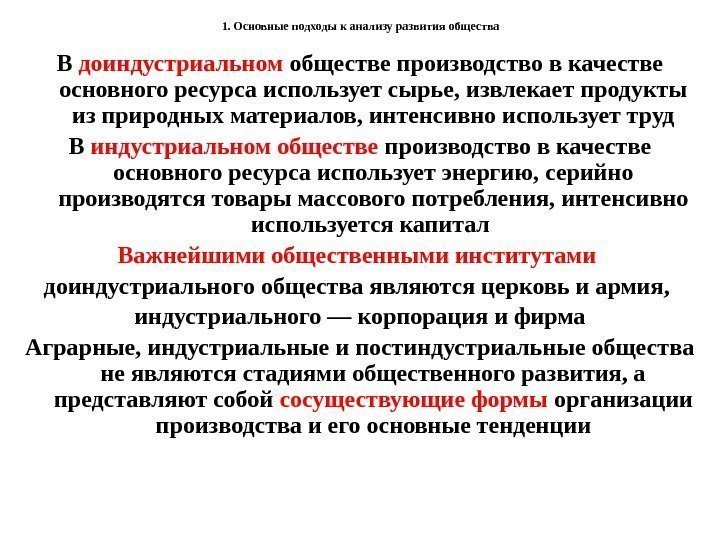 1. Основные подходы к анализу развития общества

В доиндустриальном обществе производство в качестве основного ресурса использует сырье, извлекает продукты из природных материалов, интенсивно использует труд

В индустриальном обществе производство в качестве основного ресурса использует энергию, серийно производятся товары массового потребления, интенсивно используется капитал

Важнейшими общественными институтами доиндустриального общества являются церковь и армия, индустриального — корпорация и фирма

Аграрные, индустриальные и постиндустриальные общества не являются стадиями общественного развития, а представляют собой сосуществующие формы организации производства и его основные тенденции